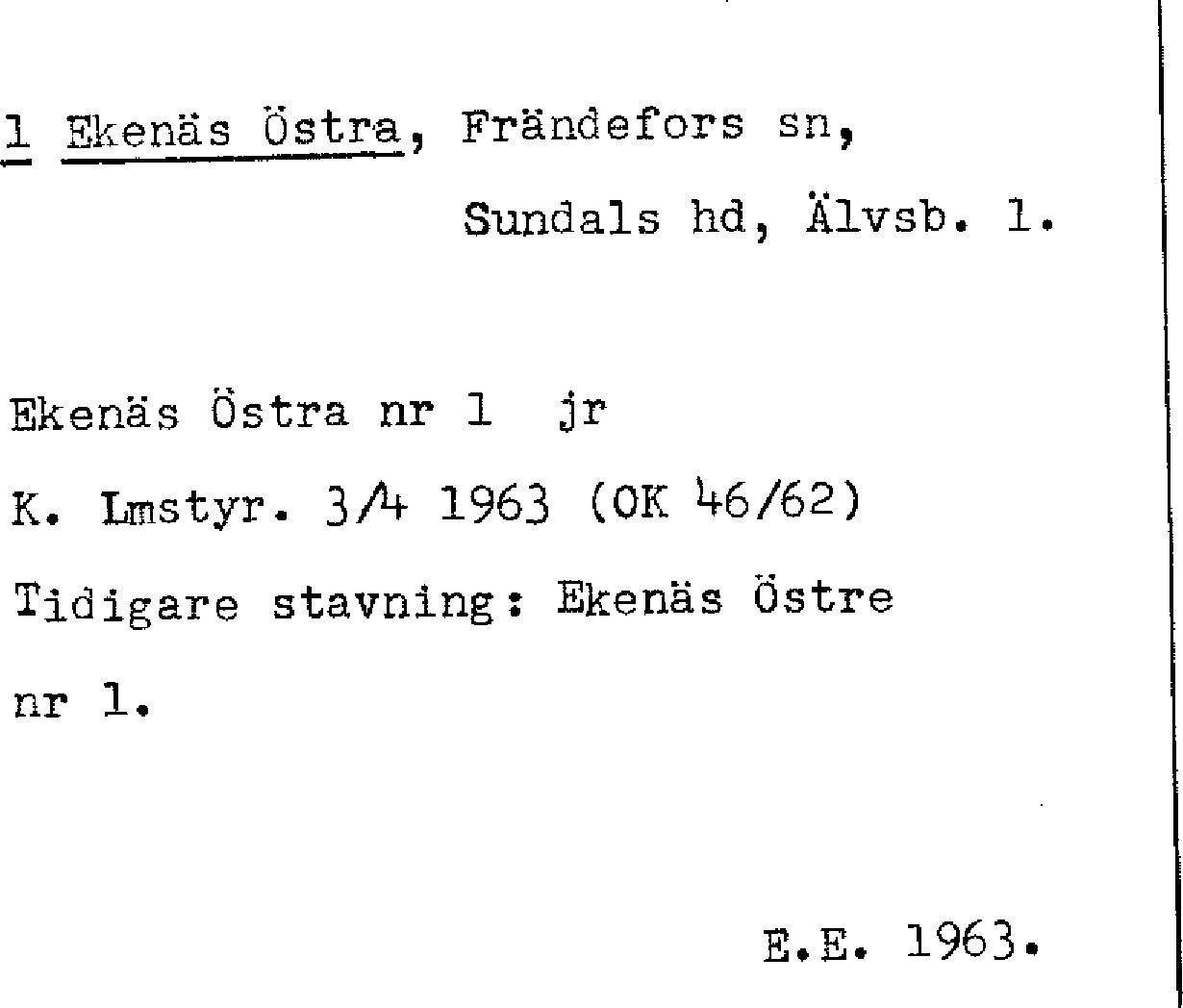 1 Ekenäs Östra, Frändefors sn,

Sundals hd, Älvsb. l.

Ekenäs Östra nr 1 jr

K. Lmstyr. 3/4 1963 (OK 46/62)

Tidigare stavning: Ekenäs Östre nr 1.

E.E. 1963.